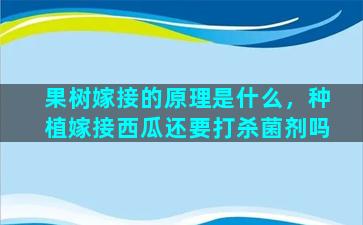 果树嫁接的原理是什么，种植嫁接西瓜还要打杀菌剂吗